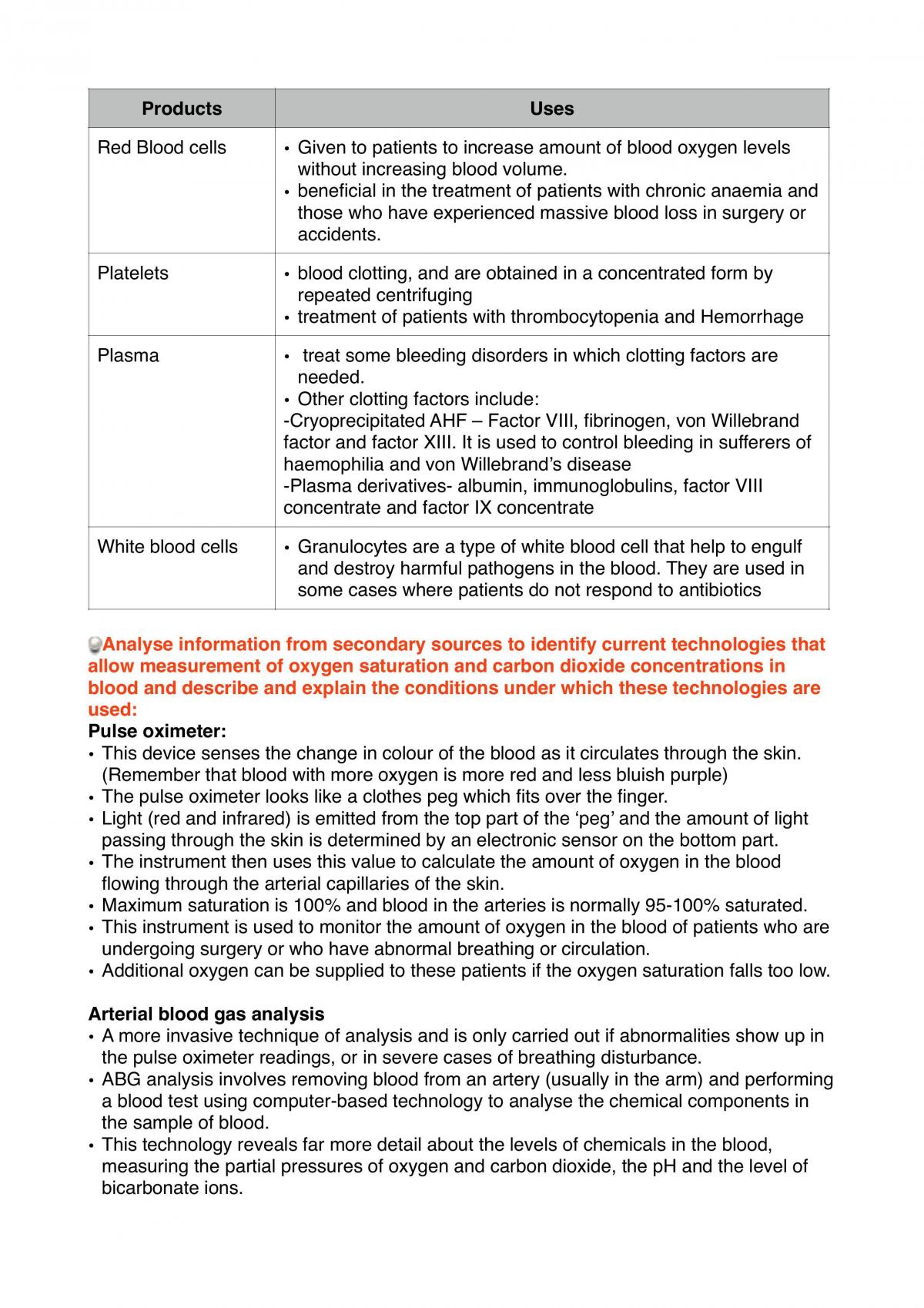 | Products | Uses |
|---|---|
| Red Blood cells | • Given to patients to increase amount of blood oxygen levels without increasing blood volume. • beneficial in the treatment of patients with chronic anaemia and those who have experienced massive blood loss in surgery or accidents. |
| Platelets | • blood clotting, and are obtained in a concentrated form by repeated centrifuging • treatment of patients with thrombocytopenia and Hemorrhage |
| Plasma | • treat some bleeding disorders in which clotting factors are needed. • Other clotting factors include: -Cryoprecipitated AHF – Factor VIII, fibrinogen, von Willebrand factor and factor XIII. It is used to control bleeding in sufferers of haemophilia and von Willebrand's disease -Plasma derivatives- albumin, immunoglobulins, factor VIII concentrate and factor IX concentrate |
| White blood cells | • Granulocytes are a type of white blood cell that help to engulf and destroy harmful pathogens in the blood. They are used in some cases where patients do not respond to antibiotics |

Analyse information from secondary sources to identify current technologies that allow measurement of oxygen saturation and carbon dioxide concentrations in blood and describe and explain the conditions under which these technologies are used:

Pulse oximeter:
• This device senses the change in colour of the blood as it circulates through the skin. (Remember that blood with more oxygen is more red and less bluish purple)
• The pulse oximeter looks like a clothes peg which fits over the finger.
• Light (red and infrared) is emitted from the top part of the 'peg' and the amount of light passing through the skin is determined by an electronic sensor on the bottom part.
• The instrument then uses this value to calculate the amount of oxygen in the blood flowing through the arterial capillaries of the skin.
• Maximum saturation is 100% and blood in the arteries is normally 95-100% saturated.
• This instrument is used to monitor the amount of oxygen in the blood of patients who are undergoing surgery or who have abnormal breathing or circulation.
• Additional oxygen can be supplied to these patients if the oxygen saturation falls too low.

Arterial blood gas analysis
• A more invasive technique of analysis and is only carried out if abnormalities show up in the pulse oximeter readings, or in severe cases of breathing disturbance.
• ABG analysis involves removing blood from an artery (usually in the arm) and performing a blood test using computer-based technology to analyse the chemical components in the sample of blood.
• This technology reveals far more detail about the levels of chemicals in the blood, measuring the partial pressures of oxygen and carbon dioxide, the pH and the level of bicarbonate ions.